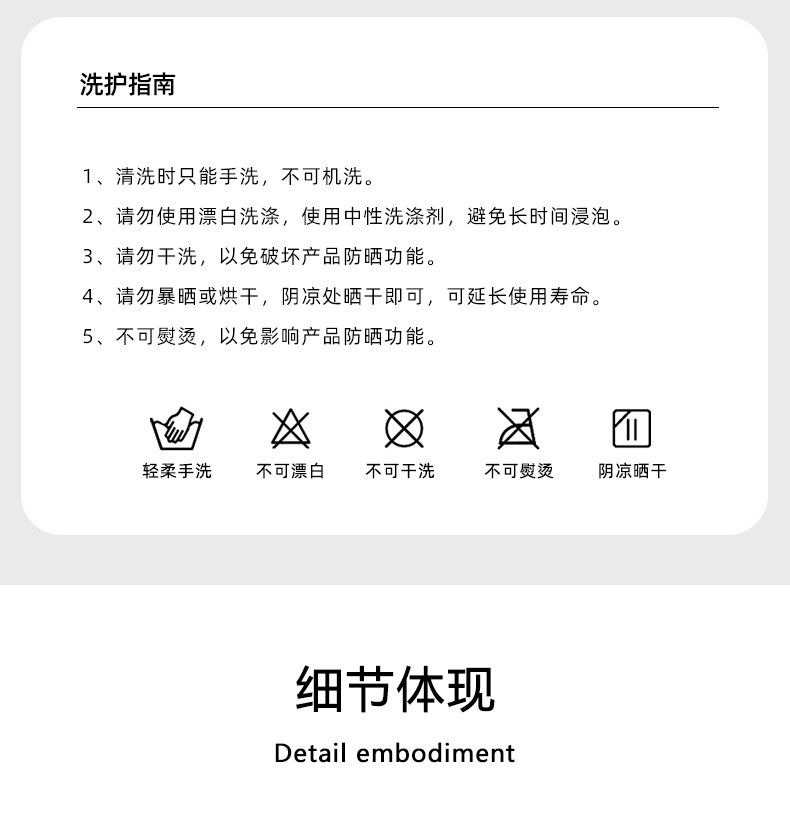 洗护指南

1、清洗时只能手洗，不可机洗。

2、请勿使用漂白洗涤，使用中性洗涤剂，避免长时间浸泡。

3、请勿干洗，以免破坏产品防晒功能。

4、请勿暴晒或烘干，阴凉处晒干即可，可延长使用寿命。

5、不可熨烫，以免影响产品防晒功能。

轻柔手洗 不可漂白 不可干洗 不可熨烫 阴凉晒干

细节体现

Detail embodiment